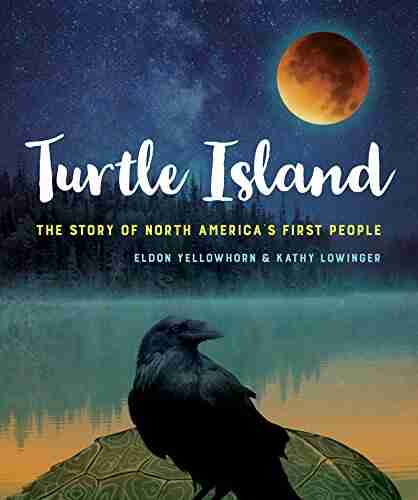 Turtle Island

THE STORY OF NORTH AMERICA'S FIRST PEOPLE

ELDON YELLOWHORN & KATHY LOWINGER